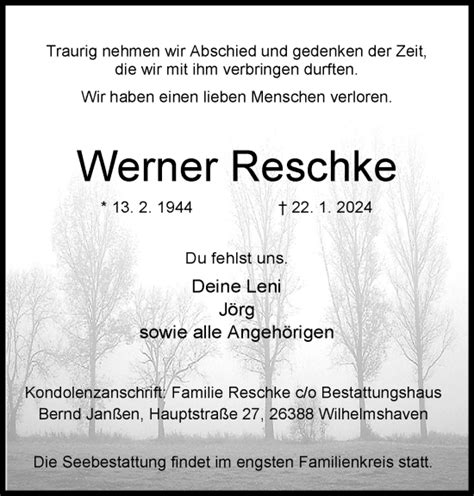 Traurig nehmen wir Abschied und gedenken der Zeit, die wir mit ihm verbringen durften.

Wir haben einen lieben Menschen verloren.

Werner Reschke

* 13. 2. 1944 † 22. 1. 2024

Du fehlst uns.

Deine Leni
Jörg
sowie alle Angehörigen

Kondolenzanschrift: Familie Reschke c/o Bestattungshaus Bernd Janßen, Hauptstraße 27, 26388 Wilhelmshaven

Die Seebestattung findet im engsten Familienkreis statt.